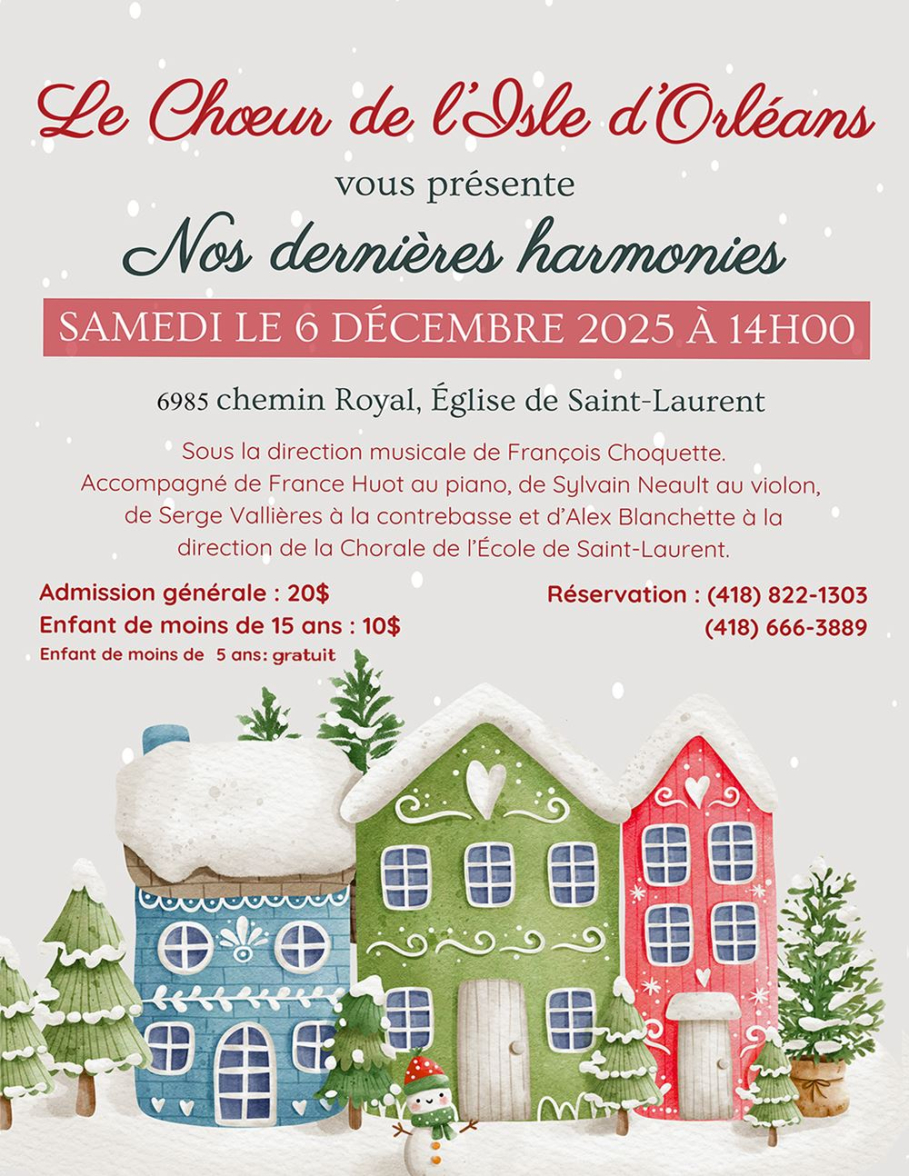 Le Chœur de l'Isle d'Orléans

vous présente

Nos dernières harmonies

SAMEDI LE 6 DÉCEMBRE 2025 À 14H00

6985 chemin Royal, Église de Saint-Laurent

Sous la direction musicale de François Choquette. Accompagné de France Huot au piano, de Sylvain Neault au violon, de Serge Vallières à la contrebasse et d'Alex Blanchette à la direction de la Chorale de l'École de Saint-Laurent.

Admission générale : 20$
Enfant de moins de 15 ans : 10$
Enfant de moins de 5 ans: gratuit

Réservation : (418) 822-1303
(418) 666-3889